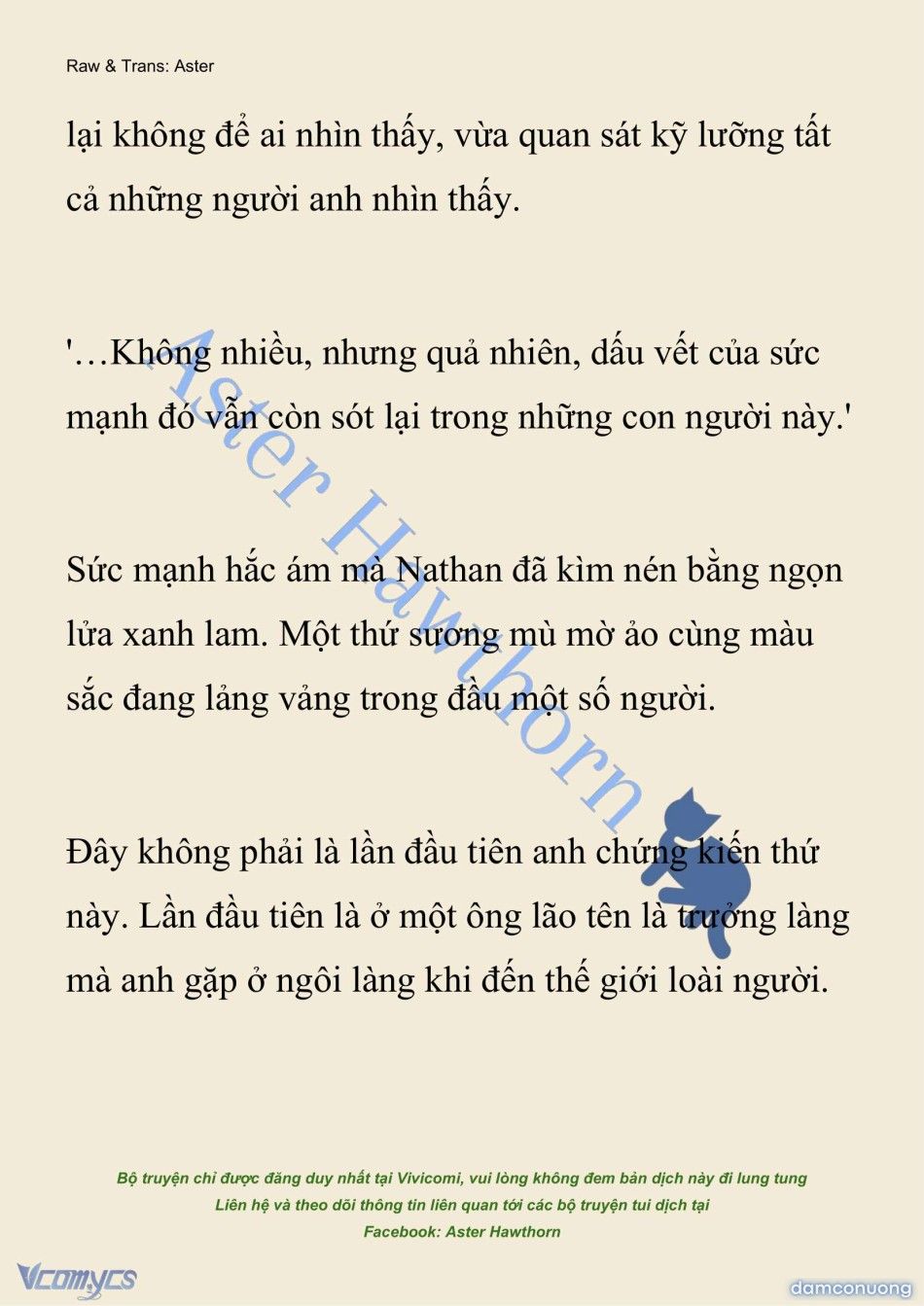 Raw & Trans: Aster

lại không để ai nhìn thấy, vừa quan sát kỹ lưỡng tất cả những người anh nhìn thấy.

'…Không nhiều, nhưng quả nhiên, dấu vết của sức mạnh đó vẫn còn sót lại trong những con người này.'

Sức mạnh hắc ám mà Nathan đã kìm nén bằng ngọn lửa xanh lam. Một thứ sương mù mờ ảo cùng màu sắc đang lảng vảng trong đầu một số người.

Đây không phải là lần đầu tiên anh chứng kiến thứ này. Lần đầu tiên là ở một ông lão tên là trưởng làng mà anh gặp ở ngôi làng khi đến thế giới loài người.

Aster Hawthorn

Bộ truyện chỉ được đăng duy nhất tại Vivicomi, vui lòng không đem bản dịch này đi lung tung
Liên hệ và theo dõi thông tin liên quan tới các bộ truyện tui dịch tại
Facebook: Aster Hawthorn

Vcomycs

damconuong